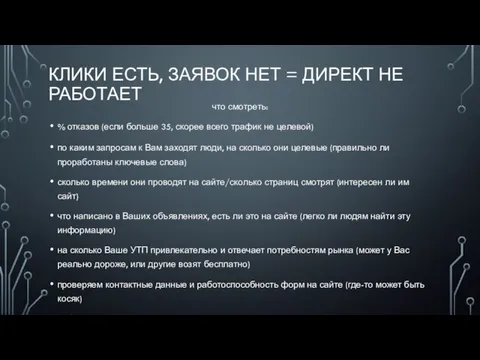 КЛИКИ ЕСТЬ, ЗАЯВОК НЕТ = ДИРЕКТ НЕ РАБОТАЕТ

что смотреть:

• % отказов (если больше 35, скорее всего трафик не целевой)

• по каким запросам к Вам заходят люди, на сколько они целевые (правильно ли проработаны ключевые слова)

• сколько времени они проводят на сайте/сколько страниц смотрят (интересен ли им сайт)

• что написано в Ваших объявлениях, есть ли это на сайте (легко ли людям найти эту информацию)

• на сколько Ваше УТП привлекательно и отвечает потребностям рынка (может у Вас реально дороже, или другие возят бесплатно)

• проверяем контактные данные и работоспособность форм на сайте (где-то может быть косяк)